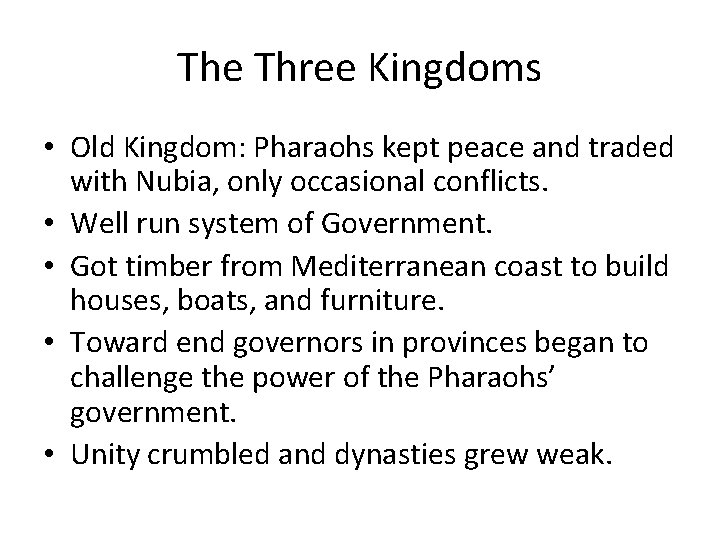 The Three Kingdoms

• Old Kingdom: Pharaohs kept peace and traded with Nubia, only occasional conflicts.
• Well run system of Government.
• Got timber from Mediterranean coast to build houses, boats, and furniture.
• Toward end governors in provinces began to challenge the power of the Pharaohs' government.
• Unity crumbled and dynasties grew weak.